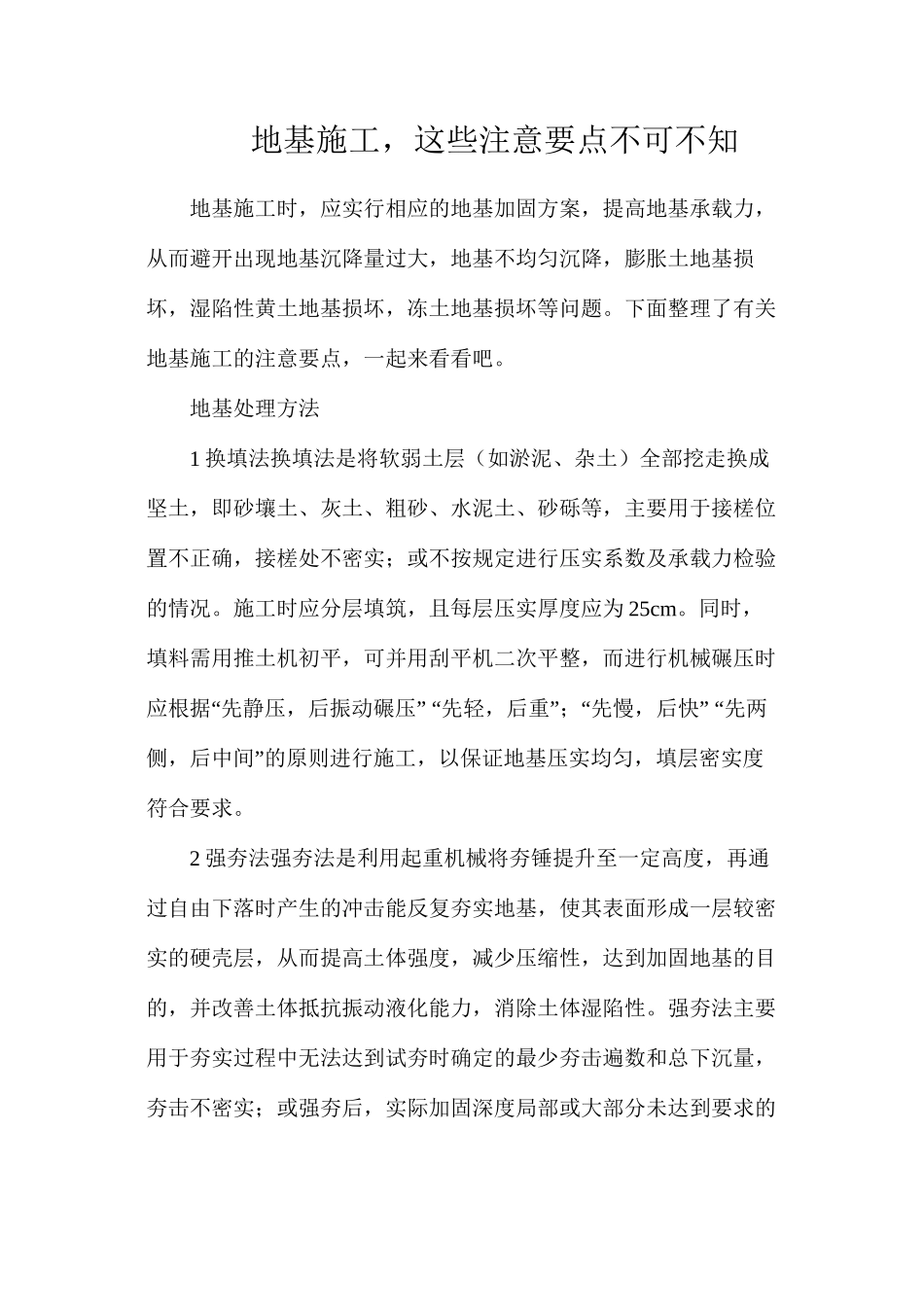 地基施工，这些注意要点不可不知

地基施工时，应实行相应的地基加固方案，提高地基承载力，从而避开出现地基沉降量过大，地基不均匀沉降，膨胀土地基损坏，湿陷性黄土地基损坏，冻土地基损坏等问题。下面整理了有关地基施工的注意要点，一起来看看吧。

地基处理方法

1 换填法换填法是将软弱土层（如淤泥、杂土）全部挖走换成坚土，即砂壤土、灰土、粗砂、水泥土、砂砾等，主要用于接槎位置不正确，接槎处不密实；或不按规定进行压实系数及承载力检验的情况。施工时应分层填筑，且每层压实厚度应为 25cm。同时，填料需用推土机初平，可并用刮平机二次平整，而进行机械碾压时应根据“先静压，后振动碾压” “先轻，后重”；“先慢，后快” “先两侧，后中间”的原则进行施工，以保证地基压实均匀，填层密实度符合要求。

2 强夯法强夯法是利用起重机械将夯锤提升至一定高度，再通过自由下落时产生的冲击能反复夯实地基，使其表面形成一层较密实的硬壳层，从而提高土体强度，减少压缩性，达到加固地基的目的，并改善土体抵抗振动液化能力，消除土体湿陷性。强夯法主要用于夯实过程中无法达到试夯时确定的最少夯击遍数和总下沉量，夯击不密实；或强夯后，实际加固深度局部或大部分未达到要求的